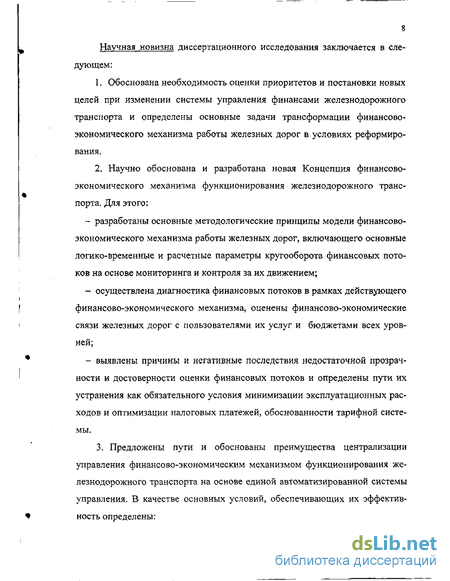 8

Научная новизна диссертационного исследования заключается в следующем:

1. Обоснована необходимость оценки приоритетов и постановки новых целей при изменении системы управления финансами железнодорожного транспорта и определены основные задачи трансформации финансово-экономического механизма работы железных дорог в условиях реформирования.

2. Научно обоснована и разработана новая Концепция финансово-экономического механизма функционирования железнодорожного транспорта. Для этого:

– разработаны основные методологические принципы модели финансово-экономического механизма работы железных дорог, включающего основные логико-временные и расчетные параметры кругооборота финансовых потоков на основе мониторинга и контроля за их движением;

– осуществлена диагностика финансовых потоков в рамках действующего финансово-экономического механизма, оценены финансово-экономические связи железных дорог с пользователями их услуг и бюджетами всех уровней;

– выявлены причины и негативные последствия недостаточной прозрачности и достоверности оценки финансовых потоков и определены пути их устранения как обязательного условия минимизации эксплуатационных расходов и оптимизации налоговых платежей, обоснованности тарифной системы.

3. Предложены пути и обоснованы преимущества централизации управления финансово-экономическим механизмом функционирования железнодорожного транспорта на основе единой автоматизированной системы управления. В качестве основных условий, обеспечивающих их эффективность определены:

dsLib.net
библиотека диссертаций